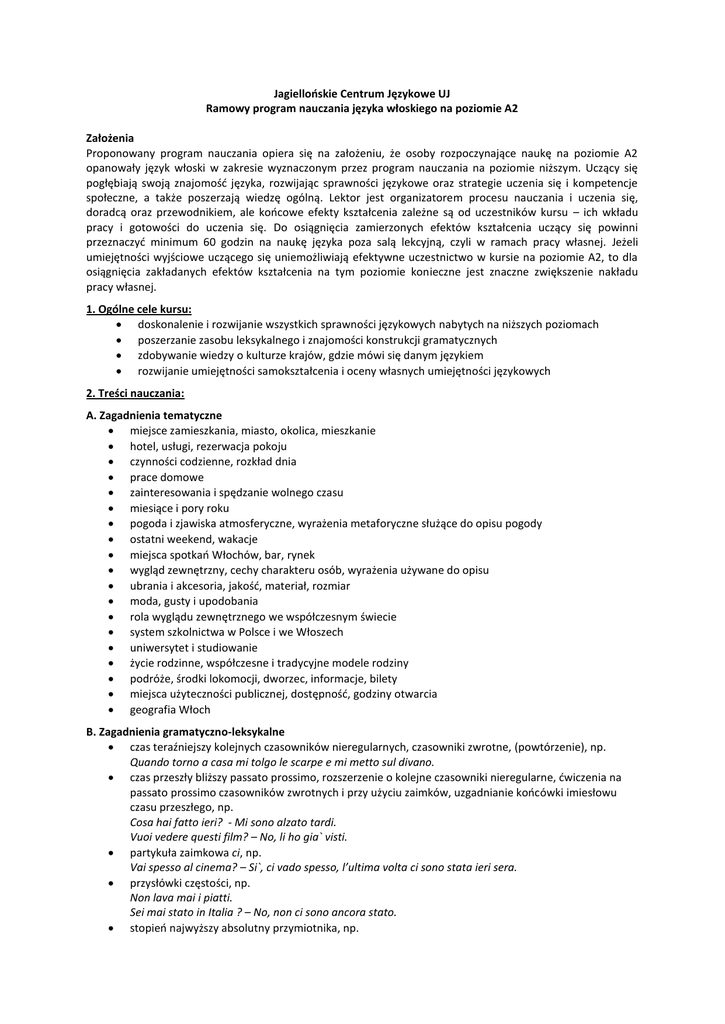 Jagiellońskie Centrum Językowe UJ
Ramowy program nauczania języka włoskiego na poziomie A2

Założenia
Proponowany program nauczania opiera się na założeniu, że osoby rozpoczynające naukę na poziomie A2 opanowały język włoski w zakresie wyznaczonym przez program nauczania na poziomie niższym. Uczący się pogłębiają swoją znajomość języka, rozwijając sprawności językowe oraz strategie uczenia się i kompetencje społeczne, a także poszerzają wiedzę ogólną. Lektor jest organizatorem procesu nauczania i uczenia się, doradcą oraz przewodnikiem, ale końcowe efekty kształcenia zależne są od uczestników kursu – ich wkładu pracy i gotowości do uczenia się. Do osiągnięcia zamierzonych efektów kształcenia uczący się powinni przeznaczyć minimum 60 godzin na naukę języka poza salą lekcyjną, czyli w ramach pracy własnej. Jeżeli umiejętności wyjściowe uczącego się uniemożliwiają efektywne uczestnictwo w kursie na poziomie A2, to dla osiągnięcia zakładanych efektów kształcenia na tym poziomie konieczne jest znaczne zwiększenie nakładu pracy własnej.

1. Ogólne cele kursu:
• doskonalenie i rozwijanie wszystkich sprawności językowych nabytych na niższych poziomach
• poszerzanie zasobu leksykalnego i znajomości konstrukcji gramatycznych
• zdobywanie wiedzy o kulturze krajów, gdzie mówi się danym językiem
• rozwijanie umiejętności samokształcenia i oceny własnych umiejętności językowych

2. Treści nauczania:

A. Zagadnienia tematyczne
• miejsce zamieszkania, miasto, okolica, mieszkanie
• hotel, usługi, rezerwacja pokoju
• czynności codzienne, rozkład dnia
• prace domowe
• zainteresowania i spędzanie wolnego czasu
• miesiące i pory roku
• pogoda i zjawiska atmosferyczne, wyrażenia metaforyczne służące do opisu pogody
• ostatni weekend, wakacje
• miejsca spotkań Włochów, bar, rynek
• wygląd zewnętrzny, cechy charakteru osób, wyrażenia używane do opisu
• ubrania i akcesoria, jakość, materiał, rozmiar
• moda, gusty i upodobania
• rola wyglądu zewnętrznego we współczesnym świecie
• system szkolnictwa w Polsce i we Włoszech
• uniwersytet i studiowanie
• życie rodzinne, współczesne i tradycyjne modele rodziny
• podróże, środki lokomocji, dworzec, informacje, bilety
• miejsca użyteczności publicznej, dostępność, godziny otwarcia
• geografia Włoch

B. Zagadnienia gramatyczno-leksykalne
• czas teraźniejszy kolejnych czasowników nieregularnych, czasowniki zwrotne, (powtórzenie), np. Quando torno a casa mi tolgo le scarpe e mi metto sul divano.
• czas przeszły bliższy passato prossimo, rozszerzenie o kolejne czasowniki nieregularne, ćwiczenia na passato prossimo czasowników zwrotnych i przy użyciu zaimków, uzgadnianie końcówki imiesłowu czasu przeszłego, np.
Cosa hai fatto ieri? - Mi sono alzato tardi.
Vuoi vedere questi film? – No, li ho gia` visti.
• partykuła zaimkowa ci, np.
Vai spesso al cinema? – Si`, ci vado spesso, l'ultima volta ci sono stata ieri sera.
• przysłówki częstości, np.
Non lava mai i piatti.
Sei mai stato in Italia ? – No, non ci sono ancora stato.
• stopień najwyższy absolutny przymiotnika, np.